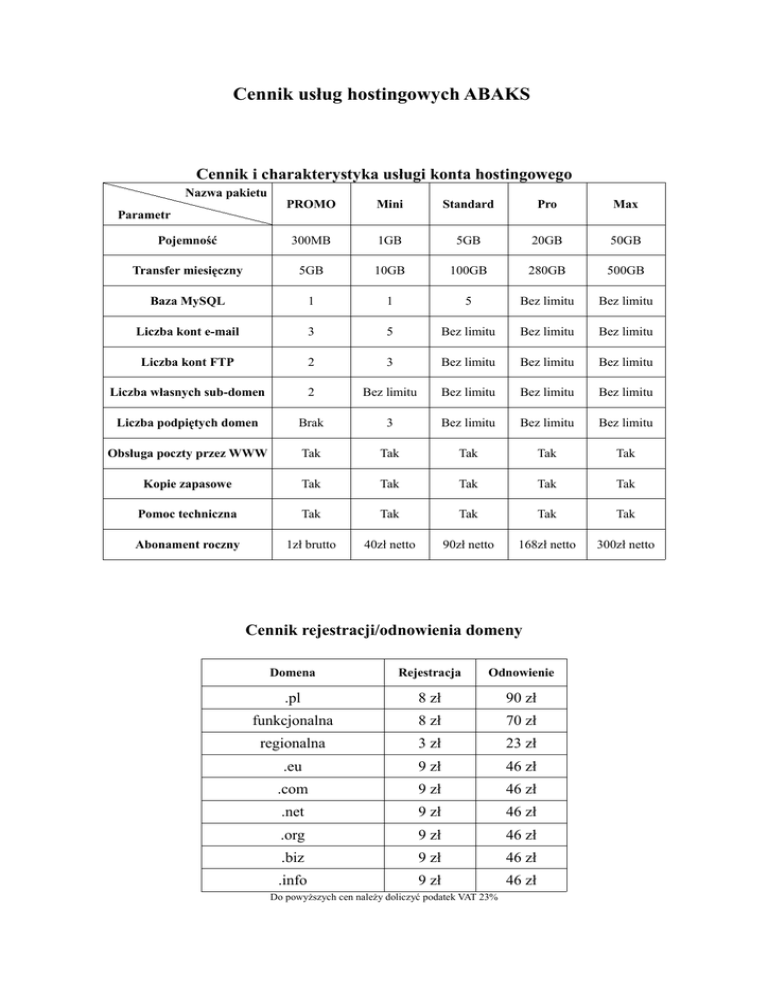 Cennik usług hostingowych ABAKS

Cennik i charakterystyka usługi konta hostingowego

| Nazwa pakietu / Parametr | PROMO | Mini | Standard | Pro | Max |
|---|---|---|---|---|---|
| Pojemność | 300MB | 1GB | 5GB | 20GB | 50GB |
| Transfer miesięczny | 5GB | 10GB | 100GB | 280GB | 500GB |
| Baza MySQL | 1 | 1 | 5 | Bez limitu | Bez limitu |
| Liczba kont e-mail | 3 | 5 | Bez limitu | Bez limitu | Bez limitu |
| Liczba kont FTP | 2 | 3 | Bez limitu | Bez limitu | Bez limitu |
| Liczba własnych sub-domen | 2 | Bez limitu | Bez limitu | Bez limitu | Bez limitu |
| Liczba podpiętych domen | Brak | 3 | Bez limitu | Bez limitu | Bez limitu |
| Obsługa poczty przez WWW | Tak | Tak | Tak | Tak | Tak |
| Kopie zapasowe | Tak | Tak | Tak | Tak | Tak |
| Pomoc techniczna | Tak | Tak | Tak | Tak | Tak |
| Abonament roczny | 1zł brutto | 40zł netto | 90zł netto | 168zł netto | 300zł netto |

Cennik rejestracji/odnowienia domeny

| Domena | Rejestracja | Odnowienie |
|---|---|---|
| .pl | 8 zł | 90 zł |
| funkcjonalna | 8 zł | 70 zł |
| regionalna | 3 zł | 23 zł |
| .eu | 9 zł | 46 zł |
| .com | 9 zł | 46 zł |
| .net | 9 zł | 46 zł |
| .org | 9 zł | 46 zł |
| .biz | 9 zł | 46 zł |
| .info | 9 zł | 46 zł |

Do powyższych cen należy doliczyć podatek VAT 23%